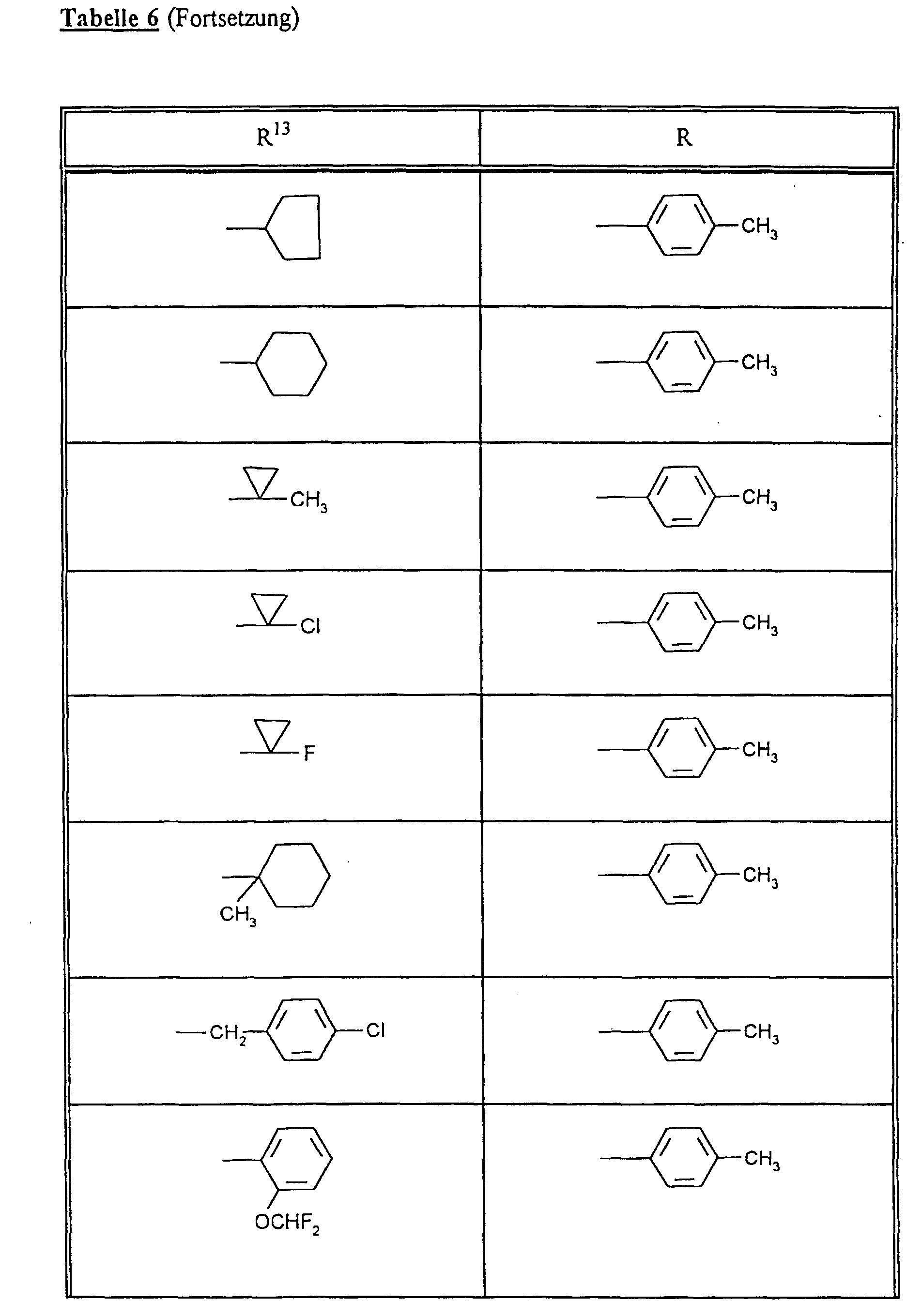 Tabelle 6 (Fortsetzung)

| $R^{13}$ | R |
|---|---|
|  | $CH_3$ |
|  | $CH_3$ |
| $CH_3$ | $CH_3$ |
| Cl | $CH_3$ |
| F | $CH_3$ |
| $CH_3$ | $CH_3$ |
| $CH_2$ Cl | $CH_3$ |
| $OCHF_2$ | $CH_3$ |